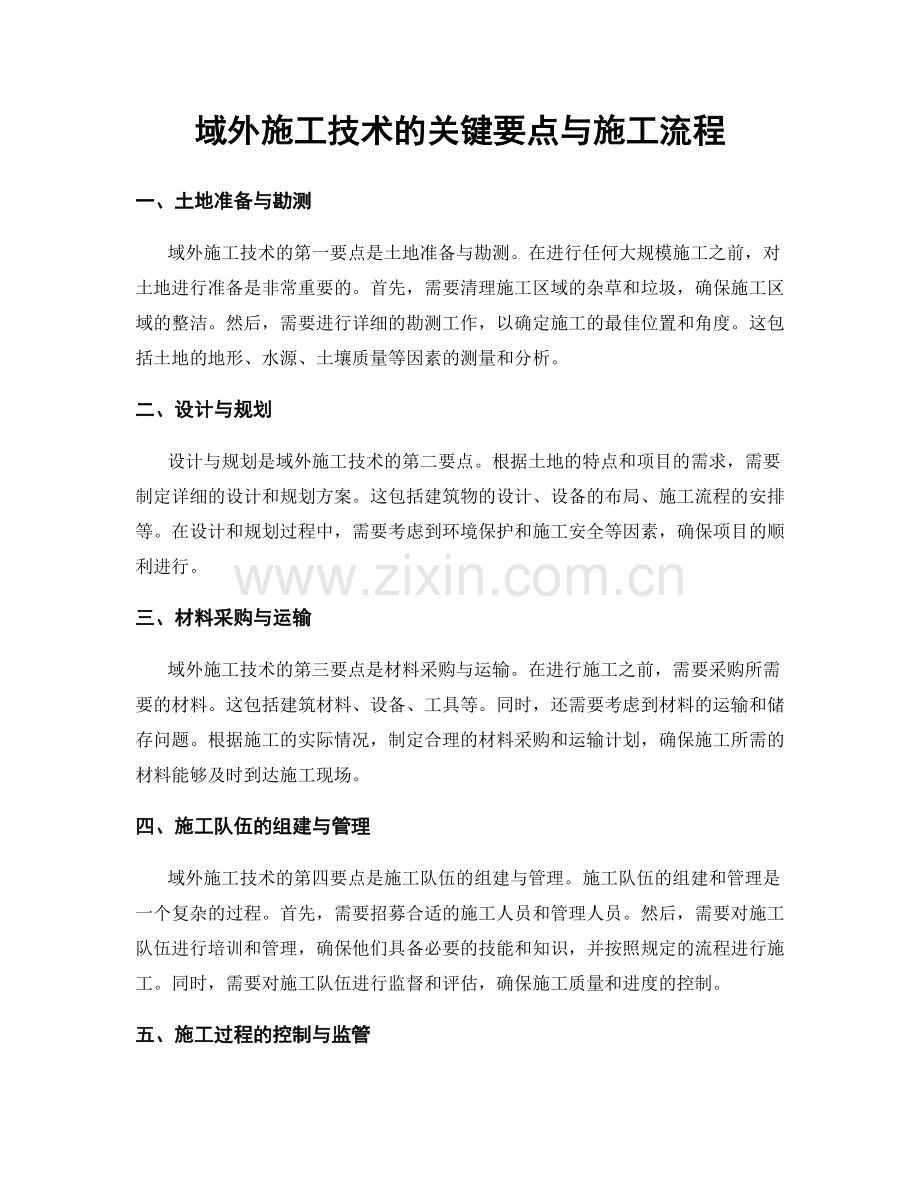 域外施工技术的关键要点与施工流程

一、土地准备与勘测

域外施工技术的第一要点是土地准备与勘测。在进行任何大规模施工之前，对土地进行准备是非常重要的。首先，需要清理施工区域的杂草和垃圾，确保施工区域的整洁。然后，需要进行详细的勘测工作，以确定施工的最佳位置和角度。这包括土地的地形、水源、土壤质量等因素的测量和分析。

二、设计与规划

设计与规划是域外施工技术的第二要点。根据土地的特点和项目的需求，需要制定详细的设计和规划方案。这包括建筑物的设计、设备的布局、施工流程的安排等。在设计和规划过程中，需要考虑到环境保护和施工安全等因素，确保项目的顺利进行。

三、材料采购与运输

域外施工技术的第三要点是材料采购与运输。在进行施工之前，需要采购所需要的材料。这包括建筑材料、设备、工具等。同时，还需要考虑到材料的运输和储存问题。根据施工的实际情况，制定合理的材料采购和运输计划，确保施工所需的材料能够及时到达施工现场。

四、施工队伍的组建与管理

域外施工技术的第四要点是施工队伍的组建与管理。施工队伍的组建和管理是一个复杂的过程。首先，需要招募合适的施工人员和管理人员。然后，需要对施工队伍进行培训和管理，确保他们具备必要的技能和知识，并按照规定的流程进行施工。同时，需要对施工队伍进行监督和评估，确保施工质量和进度的控制。

五、施工过程的控制与监管

www.zixin.com.cn